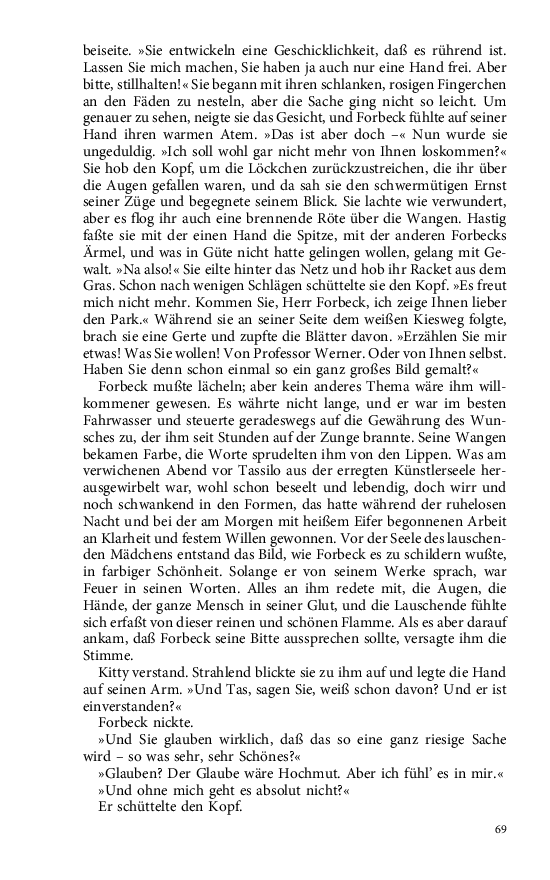 beiseite. »Sie entwickeln eine Geschicklichkeit, daß es rührend ist. Lassen Sie mich machen, Sie haben ja auch nur eine Hand frei. Aber bitte, stillhalten!« Sie begann mit ihren schlanken, rosigen Fingerchen an den Fäden zu nesteln, aber die Sache ging nicht so leicht. Um genauer zu sehen, neigte sie das Gesicht, und Forbeck fühlte auf seiner Hand ihren warmen Atem. »Das ist aber doch –« Nun wurde sie ungeduldig. »Ich soll wohl gar nicht mehr von Ihnen loskommen?« Sie hob den Kopf, um die Löckchen zurückzustreichen, die ihr über die Augen gefallen waren, und da sah sie den schwermütigen Ernst seiner Züge und begegnete seinem Blick. Sie lachte wie verwundert, aber es flog ihr auch eine brennende Röte über die Wangen. Hastig faßte sie mit der einen Hand die Spitze, mit der anderen Forbecks Ärmel, und was in Güte nicht hatte gelingen wollen, gelang mit Gewalt. »Na also!« Sie eilte hinter das Netz und hob ihr Racket aus dem Gras. Schon nach wenigen Schlägen schüttelte sie den Kopf. »Es freut mich nicht mehr. Kommen Sie, Herr Forbeck, ich zeige Ihnen lieber den Park.« Während sie an seiner Seite dem weißen Kiesweg folgte, brach sie eine Gerte und zupfte die Blätter davon. »Erzählen Sie mir etwas! Was Sie wollen! Von Professor Werner. Oder von Ihnen selbst. Haben Sie denn schon einmal so ein ganz großes Bild gemalt?«

Forbeck mußte lächeln; aber kein anderes Thema wäre ihm willkommener gewesen. Es währte nicht lange, und er war im besten Fahrwasser und steuerte geradeswegs auf die Gewährung des Wunsches zu, der ihm seit Stunden auf der Zunge brannte. Seine Wangen bekamen Farbe, die Worte sprudelten ihm von den Lippen. Was am verwichenen Abend vor Tassilo aus der erregten Künstlerseele herausgewirbelt war, wohl schon beseelt und lebendig, doch wirr und noch schwankend in den Formen, das hatte während der ruhelosen Nacht und bei der am Morgen mit heißem Eifer begonnenen Arbeit an Klarheit und festem Willen gewonnen. Vor der Seele des lauschenden Mädchens entstand das Bild, wie Forbeck es zu schildern wußte, in farbiger Schönheit. Solange er von seinem Werke sprach, war Feuer in seinen Worten. Alles an ihm redete mit, die Augen, die Hände, der ganze Mensch in seiner Glut, und die Lauschende fühlte sich erfaßt von dieser reinen und schönen Flamme. Als es aber darauf ankam, daß Forbeck seine Bitte aussprechen sollte, versagte ihm die Stimme.

Kitty verstand. Strahlend blickte sie zu ihm auf und legte die Hand auf seinen Arm. »Und Tas, sagen Sie, weiß schon davon? Und er ist einverstanden?«

Forbeck nickte.

»Und Sie glauben wirklich, daß das so eine ganz riesige Sache wird – so was sehr, sehr Schönes?«

»Glauben? Der Glaube wäre Hochmut. Aber ich fühl' es in mir.«

»Und ohne mich geht es absolut nicht?«

Er schüttelte den Kopf.

69